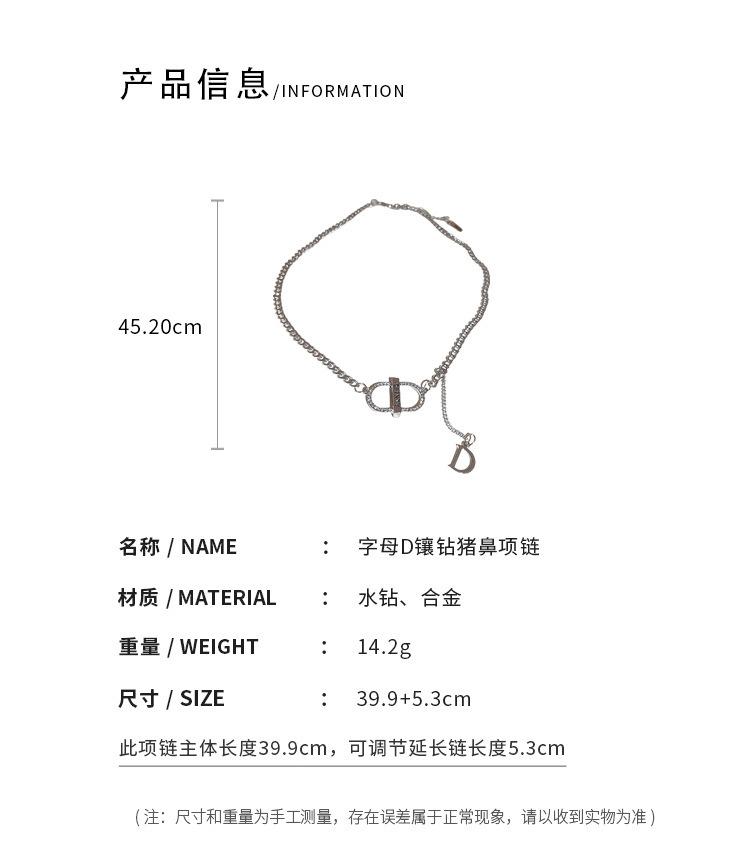 产品信息/INFORMATION

45.20cm

名称 / NAME : 字母D镶钻猪鼻项链

材质 / MATERIAL : 水钻、合金

重量 / WEIGHT : 14.2g

尺寸 / SIZE : 39.9+5.3cm

此项链主体长度39.9cm，可调节延长链长度5.3cm

（注：尺寸和重量为手工测量，存在误差属于正常现象，请以收到实物为准）